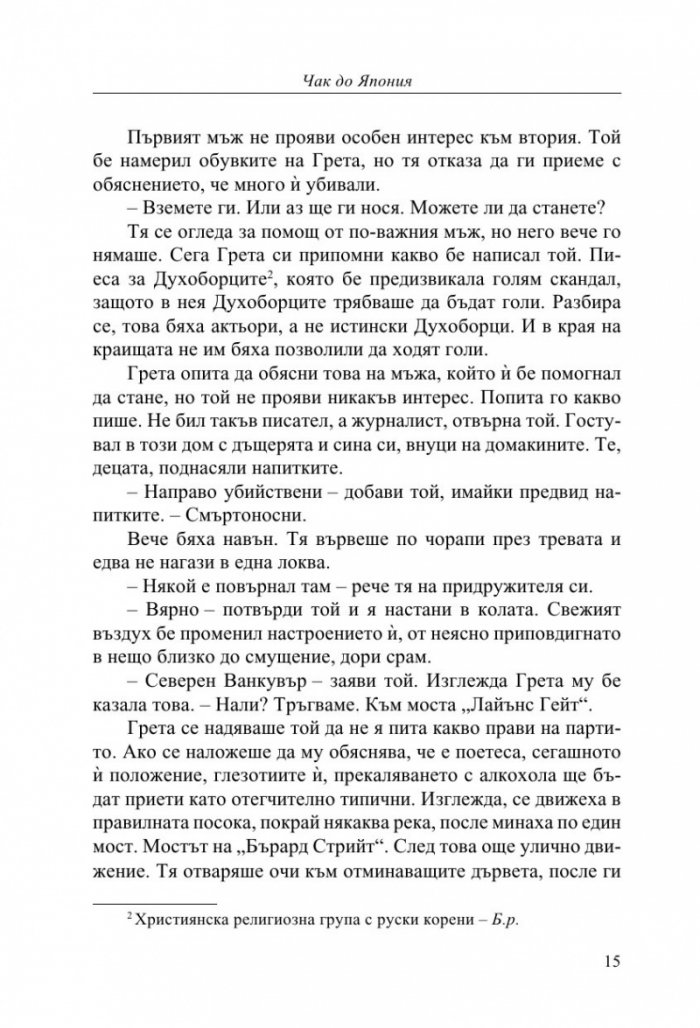 Чак до Япония

Първият мъж не прояви особен интерес към втория. Той бе намерил обувките на Грета, но тя отказа да ги приеме с обяснението, че много ѝ убивали.

– Вземете ги. Или аз ще ги нося. Можете ли да станете?

Тя се огледа за помощ от по-важния мъж, но него вече го нямаше. Сега Грета си припомни какво бе написал той. Пиеса за Духоборците$^2$, която бе предизвикала голям скандал, защото в нея Духоборците трябваше да бъдат голи. Разбира се, това бяха актьори, а не истински Духоборци. И в края на краищата не им бяха позволили да ходят голи.

Грета опита да обясни това на мъжа, който ѝ бе помогнал да стане, но той не прояви никакъв интерес. Попита го какво пише. Не бил такъв писател, а журналист, отвърна той. Гостувал в този дом с дъщерята и сина си, внуци на домакините. Те, децата, поднасяли напитките.

– Направо убийствени – добави той, имайки предвид напитките. – Смъртоносни.

Вече бяха навън. Тя вървеше по чорапи през тревата и едва не нагази в една локва.

– Някой е повърнал там – рече тя на придружителя си.

– Вярно – потвърди той и я настани в колата. Свежият въздух бе променил настроението ѝ, от неясно приповдигнато в нещо близко до смущение, дори срам.

– Северен Ванкувър – заяви той. Изглежда Грета му бе казала това. – Нали? Тръгваме. Към моста „Лайънс Гейт“.

Грета се надяваше той да не я пита какво прави на партито. Ако се наложеше да му обяснява, че е поетеса, сегашното ѝ положение, глезотиите ѝ, прекаляването с алкохола ще бъдат приети като отегчително типични. Изглежда, се движеха в правилната посока, покрай някаква река, после минаха по един мост. Мостът на „Бърард Стрийт“. След това още улично движение. Тя отваряше очи към отминаващите дървета, после ги

$^2$ Християнска религиозна група с руски корени – Б.р.

15